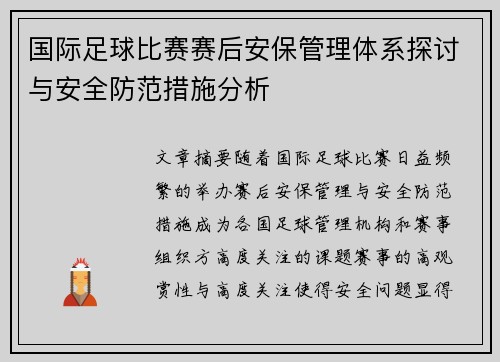 国际足球比赛赛后安保管理体系探讨与安全防范措施分析

文章摘要随着国际足球比赛日益频繁的举办赛后安保管理与安全防范措施成为各国足球管理机构和赛事组织方高度关注的课题赛事的高观赏性与高度关注使得安全问题显得